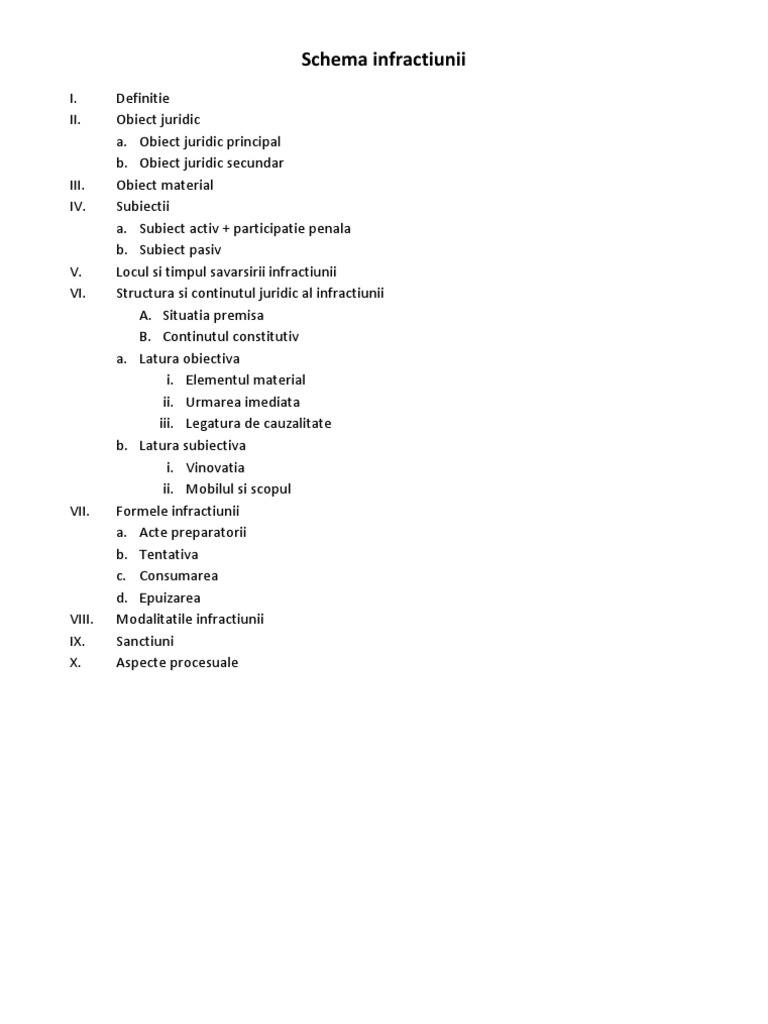 Schema infractiunii

I. Definitie
II. Obiect juridic
a. Obiect juridic principal
b. Obiect juridic secundar
III. Obiect material
IV. Subiectii
a. Subiect activ + participatie penala
b. Subiect pasiv
V. Locul si timpul savarsirii infractiunii
VI. Structura si continutul juridic al infractiunii
A. Situatia premisa
B. Continutul constitutiv
a. Latura obiectiva
i. Elementul material
ii. Urmarea imediata
iii. Legatura de cauzalitate
b. Latura subiectiva
i. Vinovatia
ii. Mobilul si scopul
VII. Formele infractiunii
a. Acte preparatorii
b. Tentativa
c. Consumarea
d. Epuizarea
VIII. Modalitatile infractiunii
IX. Sanctiuni
X. Aspecte procesuale